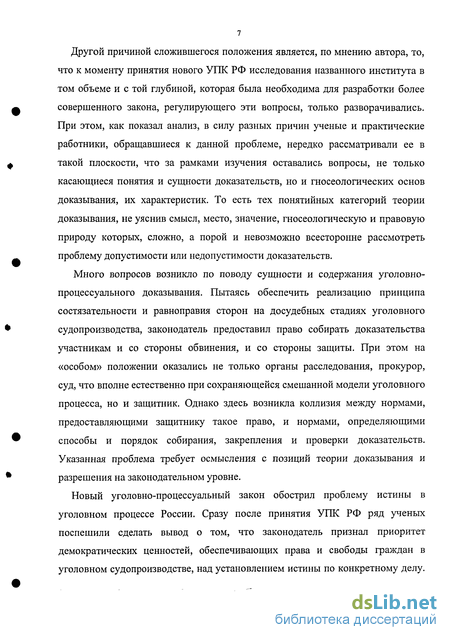 7

Другой причиной сложившегося положения является, по мнению автора, то, что к моменту принятия нового УПК РФ исследования названного института в том объеме и с той глубиной, которая была необходима для разработки более совершенного закона, регулирующего эти вопросы, только разворачивались. При этом, как показал анализ, в силу разных причин ученые и практические работники, обращавшиеся к данной проблеме, нередко рассматривали ее в такой плоскости, что за рамками изучения оставались вопросы, не только касающиеся понятия и сущности доказательств, но и гносеологических основ доказывания, их характеристик. То есть тех понятийных категорий теории доказывания, не уяснив смысл, место, значение, гносеологическую и правовую природу которых, сложно, а порой и невозможно всесторонне рассмотреть проблему допустимости или недопустимости доказательств.

Много вопросов возникло по поводу сущности и содержания уголовно-процессуального доказывания. Пытаясь обеспечить реализацию принципа состязательности и равноправия сторон на досудебных стадиях уголовного судопроизводства, законодатель предоставил право собирать доказательства участникам и со стороны обвинения, и со стороны защиты. При этом на «особом» положении оказались не только органы расследования, прокурор, суд, что вполне естественно при сохраняющейся смешанной модели уголовного процесса, но и защитник. Однако здесь возникла коллизия между нормами, предоставляющими защитнику такое право, и нормами, определяющими способы и порядок собирания, закрепления и проверки доказательств. Указанная проблема требует осмысления с позиций теории доказывания и разрешения на законодательном уровне.

Новый уголовно-процессуальный закон обострил проблему истины в уголовном процессе России. Сразу после принятия УПК РФ ряд ученых поспешили сделать вывод о том, что законодатель признал приоритет демократических ценностей, обеспечивающих права и свободы граждан в уголовном судопроизводстве, над установлением истины по конкретному делу.

dsLib.net
библиотека диссертаций